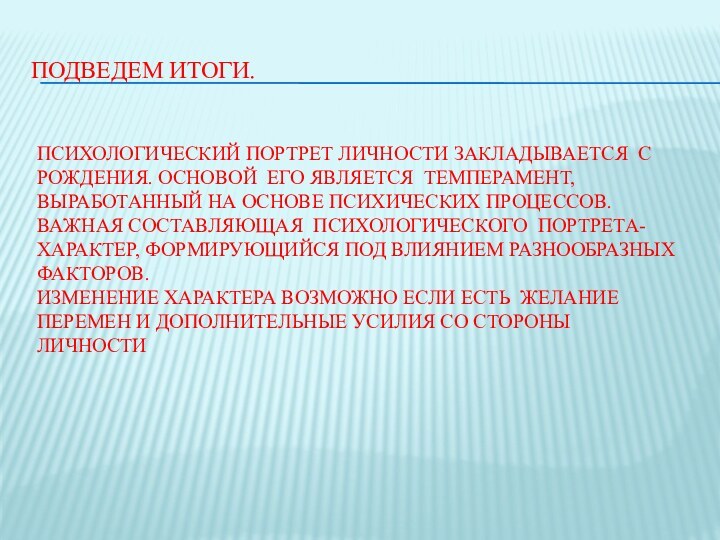 ПОДВЕДЕМ ИТОГИ.

ПСИХОЛОГИЧЕСКИЙ ПОРТРЕТ ЛИЧНОСТИ ЗАКЛАДЫВАЕТСЯ С РОЖДЕНИЯ. ОСНОВОЙ ЕГО ЯВЛЯЕТСЯ ТЕМПЕРАМЕНТ, ВЫРАБОТАННЫЙ НА ОСНОВЕ ПСИХИЧЕСКИХ ПРОЦЕССОВ. ВАЖНАЯ СОСТАВЛЯЮЩАЯ ПСИХОЛОГИЧЕСКОГО ПОРТРЕТА- ХАРАКТЕР, ФОРМИРУЮЩИЙСЯ ПОД ВЛИЯНИЕМ РАЗНООБРАЗНЫХ ФАКТОРОВ.
ИЗМЕНЕНИЕ ХАРАКТЕРА ВОЗМОЖНО ЕСЛИ ЕСТЬ ЖЕЛАНИЕ ПЕРЕМЕН И ДОПОЛНИТЕЛЬНЫЕ УСИЛИЯ СО СТОРОНЫ ЛИЧНОСТИ